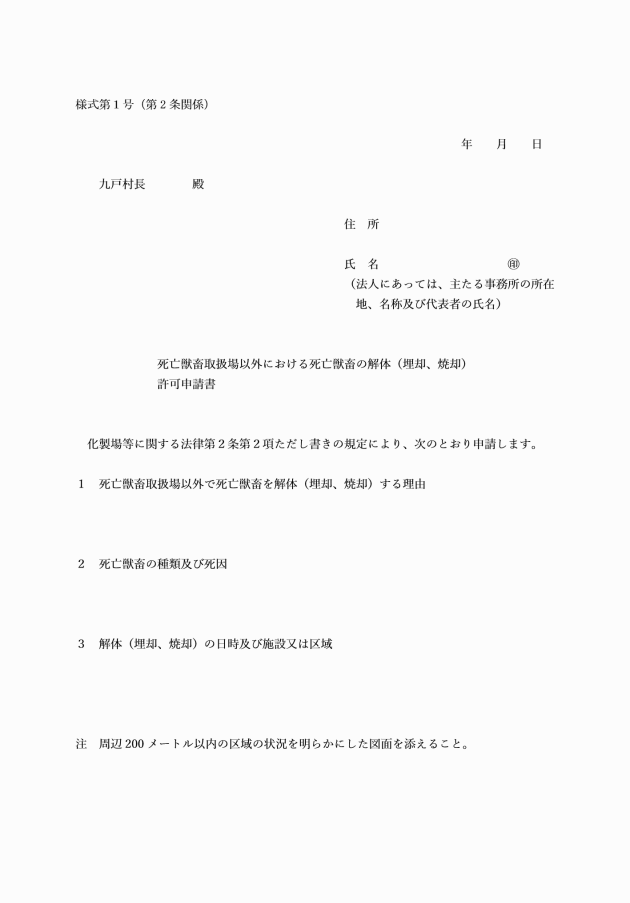 様式第１号（第２条関係）

年　　月　　日

九戸村長　　　　殿

住　所

氏　名　　　　　　　　　　㊞
（法人にあっては、主たる事務所の所在地、名称及び代表者の氏名）

死亡獣畜取扱場以外における死亡獣畜の解体（埋却、焼却）許可申請書

化製場等に関する法律第２条第２項ただし書きの規定により、次のとおり申請します。

１　死亡獣畜取扱場以外で死亡獣畜を解体（埋却、焼却）する理由

２　死亡獣畜の種類及び死因

３　解体（埋却、焼却）の日時及び施設又は区域

注　周辺200メートル以内の区域の状況を明らかにした図面を添えること。